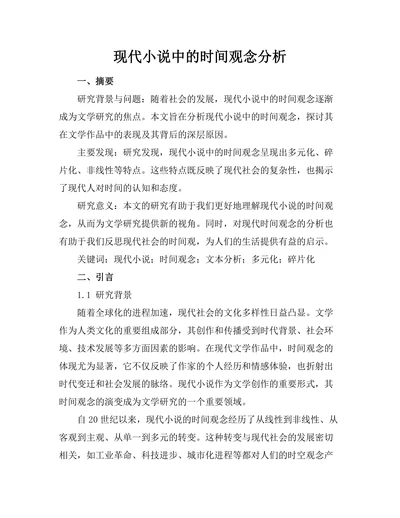 现代小说中的时间观念分析

一、摘要

研究背景与问题：随着社会的发展，现代小说中的时间观念逐渐成为文学研究的焦点。本文旨在分析现代小说中的时间观念，探讨其在文学作品中的表现及其背后的深层原因。

主要发现：研究发现，现代小说中的时间观念呈现出多元化、碎片化、非线性等特点。这些特点既反映了现代社会的复杂性，也揭示了现代人对时间的认知和态度。

研究意义：本文的研究有助于我们更好地理解现代小说的时间观念，从而为文学研究提供新的视角。同时，对现代时间观念的分析也有助于我们反思现代社会的时间观，为人们的生活提供有益的启示。

关键词：现代小说；时间观念；文本分析；多元化；碎片化

二、引言

1.1 研究背景

随着全球化的进程加速，现代社会的文化多样性日益凸显。文学作为人类文化的重要组成部分，其创作和传播受到时代背景、社会环境、技术发展等多方面因素的影响。在现代文学作品中，时间观念的体现尤为显著，它不仅反映了作家的个人经历和情感体验，也折射出时代变迁和社会发展的脉络。现代小说作为文学创作的重要形式，其时间观念的演变成为文学研究的一个重要领域。

自20世纪以来，现代小说的时间观念经历了从线性到非线性、从客观到主观、从单一到多元的转变。这种转变与现代社会的发展密切相关，如工业革命、科技进步、城市化进程等都对人们的时空观念产